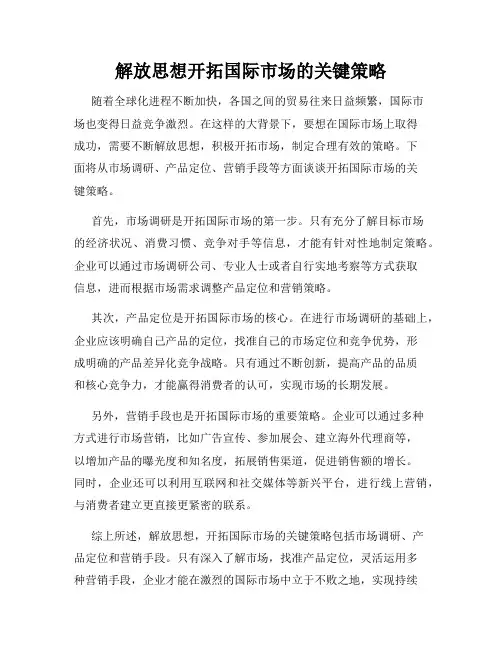 解放思想开拓国际市场的关键策略

随着全球化进程不断加快，各国之间的贸易往来日益频繁，国际市场也变得日益竞争激烈。在这样的大背景下，要想在国际市场上取得成功，需要不断解放思想，积极开拓市场，制定合理有效的策略。下面将从市场调研、产品定位、营销手段等方面谈谈开拓国际市场的关键策略。

首先，市场调研是开拓国际市场的第一步。只有充分了解目标市场的经济状况、消费习惯、竞争对手等信息，才能有针对性地制定策略。企业可以通过市场调研公司、专业人士或者自行实地考察等方式获取信息，进而根据市场需求调整产品定位和营销策略。

其次，产品定位是开拓国际市场的核心。在进行市场调研的基础上，企业应该明确自己产品的定位，找准自己的市场定位和竞争优势，形成明确的产品差异化竞争战略。只有通过不断创新，提高产品的品质和核心竞争力，才能赢得消费者的认可，实现市场的长期发展。

另外，营销手段也是开拓国际市场的重要策略。企业可以通过多种方式进行市场营销，比如广告宣传、参加展会、建立海外代理商等，以增加产品的曝光度和知名度，拓展销售渠道，促进销售额的增长。同时，企业还可以利用互联网和社交媒体等新兴平台，进行线上营销，与消费者建立更直接更紧密的联系。

综上所述，解放思想，开拓国际市场的关键策略包括市场调研、产品定位和营销手段。只有深入了解市场，找准产品定位，灵活运用多种营销手段，企业才能在激烈的国际市场中立于不败之地，实现持续